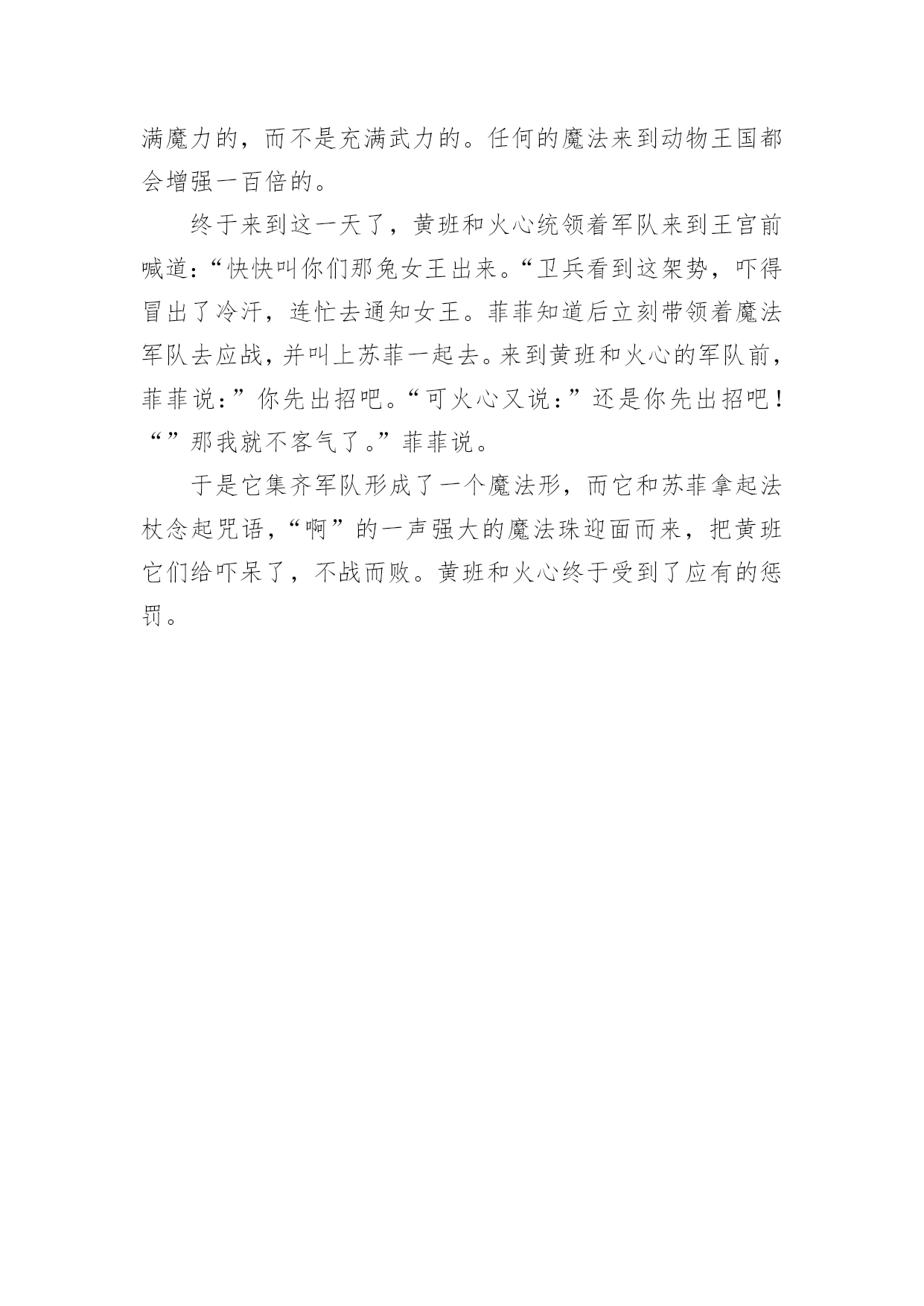 满魔力的，而不是充满武力的。任何的魔法来到动物王国都会增强一百倍的。

终于来到这一天了，黄班和火心统领着军队来到王宫前喊道：“快快叫你们那兔女王出来。“卫兵看到这架势，吓得冒出了冷汗，连忙去通知女王。菲菲知道后立刻带领着魔法军队去应战，并叫上苏菲一起去。来到黄班和火心的军队前，菲菲说：”你先出招吧。“可火心又说：”还是你先出招吧！“”那我就不客气了。”菲菲说。

于是它集齐军队形成了一个魔法形，而它和苏菲拿起法杖念起咒语，“啊”的一声强大的魔法珠迎面而来，把黄班它们给吓呆了，不战而败。黄班和火心终于受到了应有的惩罚。